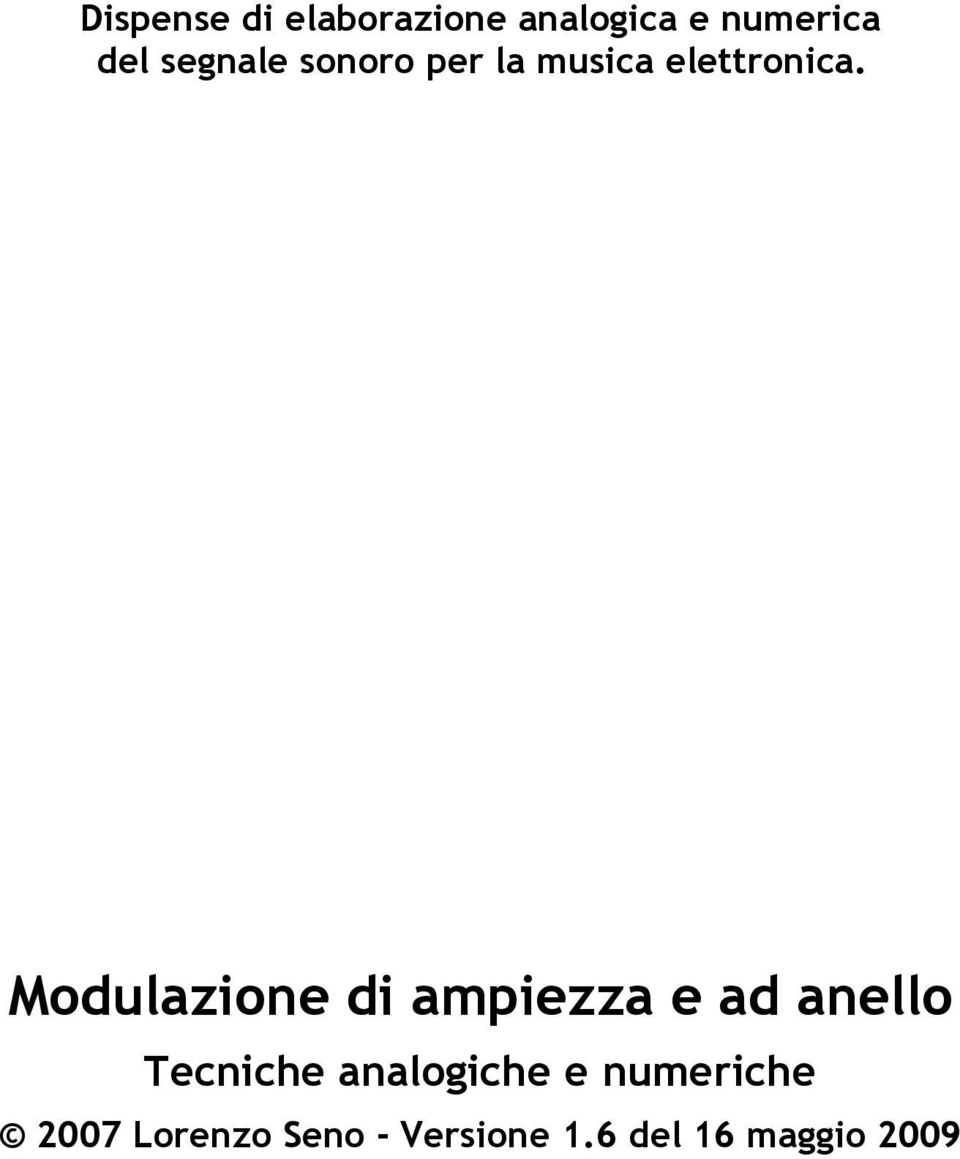 Dispense di elaborazione analogica e numerica del segnale sonoro per la musica elettronica.

Modulazione di ampiezza e ad anello

Tecniche analogiche e numeriche

© 2007 Lorenzo Seno - Versione 1.6 del 16 maggio 2009